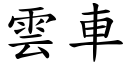 雲車